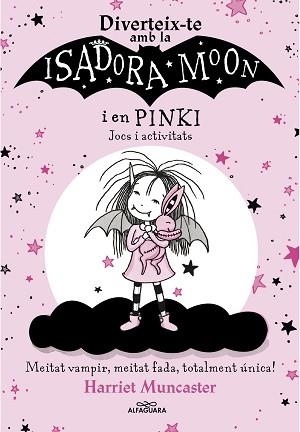 Diverteix-te amb la
ISADORA MOON
i en PINKI
Jocs i activitats

Meitat vampir, meitat fada, totalment única!
Harriet Muncaster
ALFAGUARA